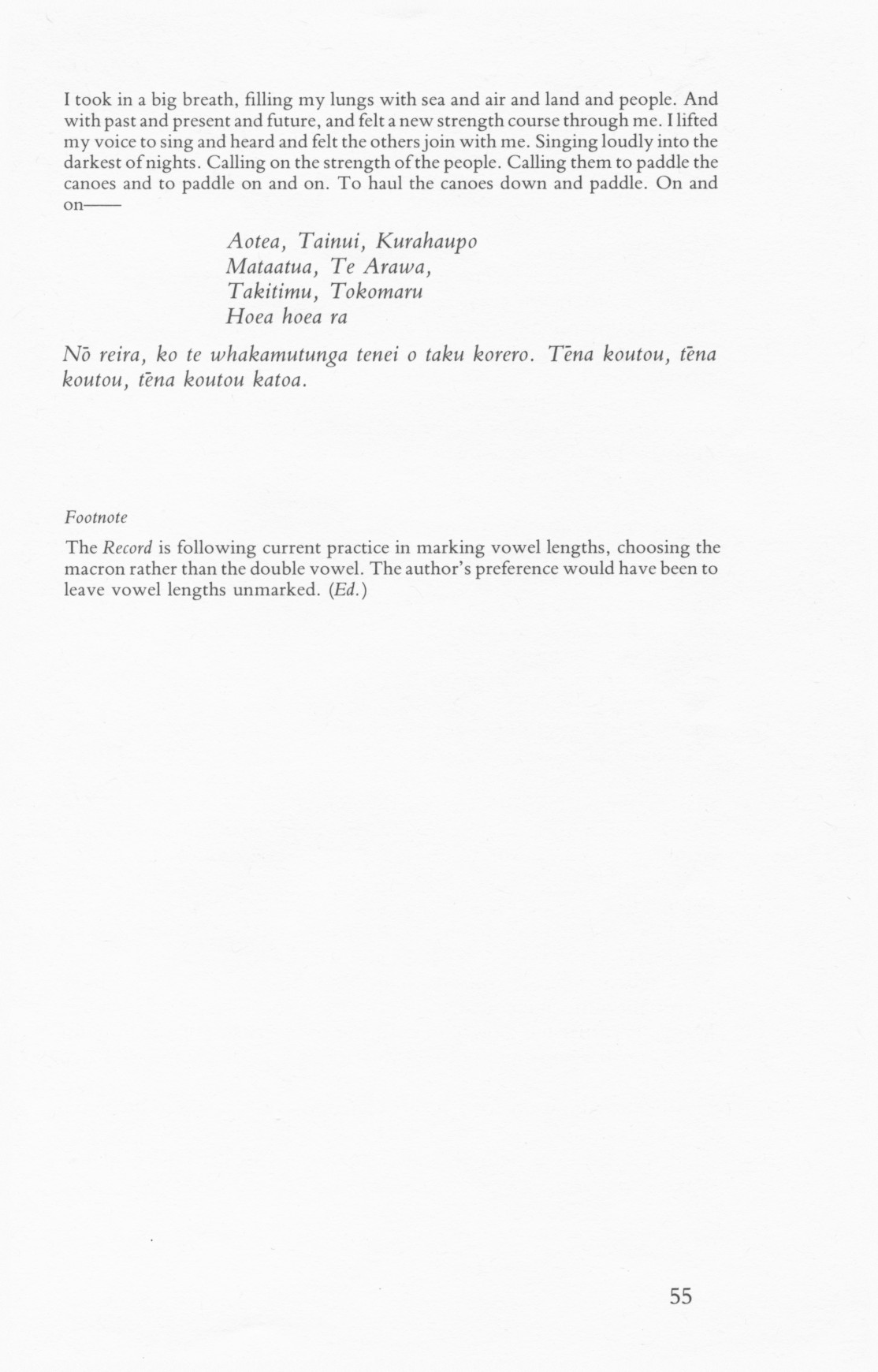 I took in a big breath, filling my lungs with sea and air and land and people. And with past and present and future, and felt a new strength course through me. I lifted my voice to sing and heard and felt the others join with me. Singing loudly into the darkest of nights. Calling on the strength of the people. Calling them to paddle the canoes and to paddle on and on. To haul the canoes down and paddle. On and on——

Aotea, Tainui, Kurahaupo
Mataatua, Te Arawa,
Takitimu, Tokomaru
Hoea hoea ra

Nō reira, ko te whakamutunga tenei o taku korero. Tēna koutou, tēna koutou, tēna koutou katoa.

Footnote

The Record is following current practice in marking vowel lengths, choosing the macron rather than the double vowel. The author's preference would have been to leave vowel lengths unmarked. (Ed.)

55